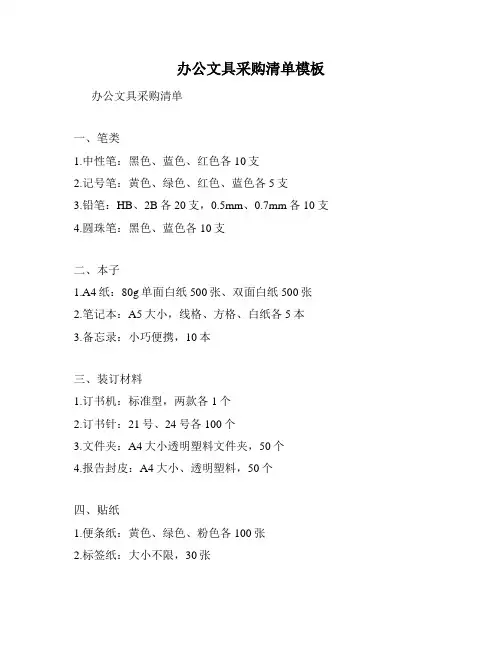 办公文具采购清单模板

办公文具采购清单

一、笔类

1.中性笔：黑色、蓝色、红色各 10 支

2.记号笔：黄色、绿色、红色、蓝色各 5 支

3.铅笔：HB、2B 各 20 支，0.5mm、0.7mm 各 10 支

4.圆珠笔：黑色、蓝色各 10 支

二、本子

1.A4 纸：80g 单面白纸 500 张、双面白纸 500 张

2.笔记本：A5 大小，线格、方格、白纸各 5 本

3.备忘录：小巧便携，10 本

三、装订材料

1.订书机：标准型，两款各 1 个

2.订书针：21 号、24 号各 100 个

3.文件夹：A4 大小透明塑料文件夹，50 个

4.报告封皮：A4 大小、透明塑料，50 个

四、贴纸

1.便条纸：黄色、绿色、粉色各 100 张

2.标签纸：大小不限，30 张